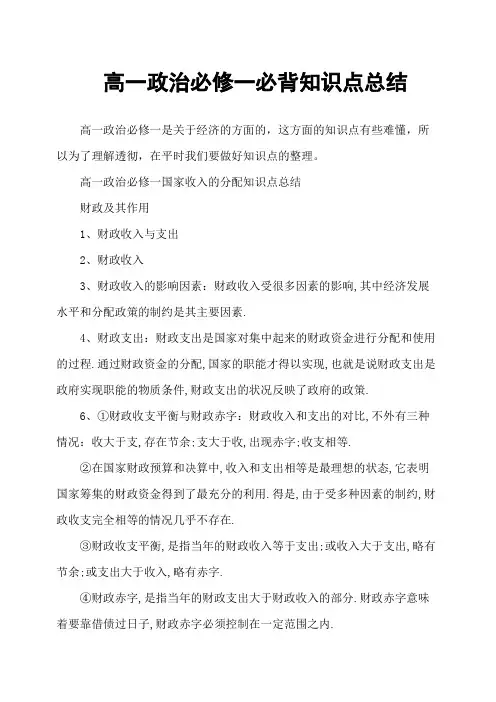 高一政治必修一必背知识点总结

高一政治必修一是关于经济的方面的，这方面的知识点有些难懂，所以为了理解透彻，在平时我们要做好知识点的整理。

高一政治必修一国家收入的分配知识点总结

财政及其作用

1、财政收入与支出

2、财政收入

3、财政收入的影响因素：财政收入受很多因素的影响,其中经济发展水平和分配政策的制约是其主要因素.

4、财政支出：财政支出是国家对集中起来的财政资金进行分配和使用的过程.通过财政资金的分配,国家的职能才得以实现,也就是说财政支出是政府实现职能的物质条件,财政支出的状况反映了政府的政策.

6、①财政收支平衡与财政赤字：财政收入和支出的对比,不外有三种情况：收大于支,存在节余;支大于收,出现赤字;收支相等.

②在国家财政预算和决算中,收入和支出相等是最理想的状态,它表明国家筹集的财政资金得到了最充分的利用.得是,由于受多种因素的制约,财政收支完全相等的情况几乎不存在.

③财政收支平衡,是指当年的财政收入等于支出;或收入大于支出,略有节余;或支出大于收入,略有赤字.

④财政赤字,是指当年的财政支出大于财政收入的部分.财政赤字意味着要靠借债过日子,财政赤字必须控制在一定范围之内.